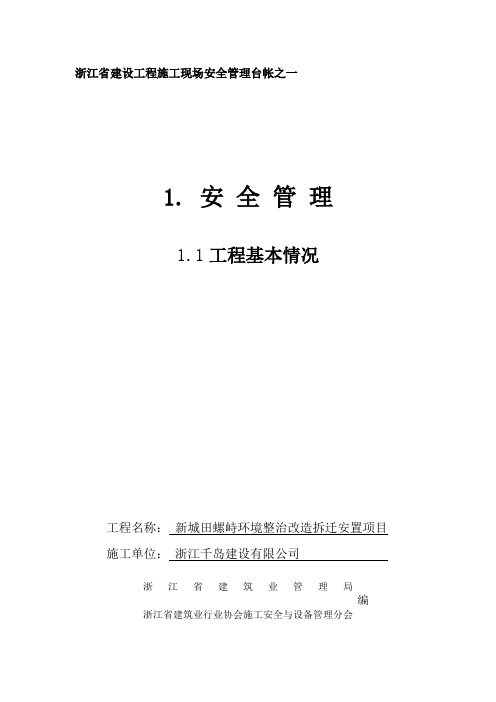 浙江省建设工程施工现场安全管理台帐之一

1. 安 全 管 理

1.1 工程基本情况

工程名称： 新城田螺峙环境整治改造拆迁安置项目

施工单位： 浙江千岛建设有限公司

浙 江 省 建 筑 业 管 理 局

编

浙江省建筑业行业协会施工安全与设备管理分会